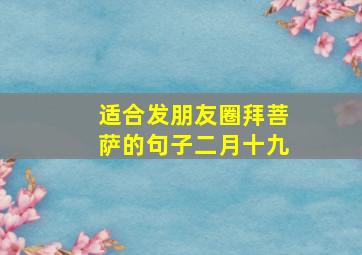 适合发朋友圈拜菩萨的句子二月十九